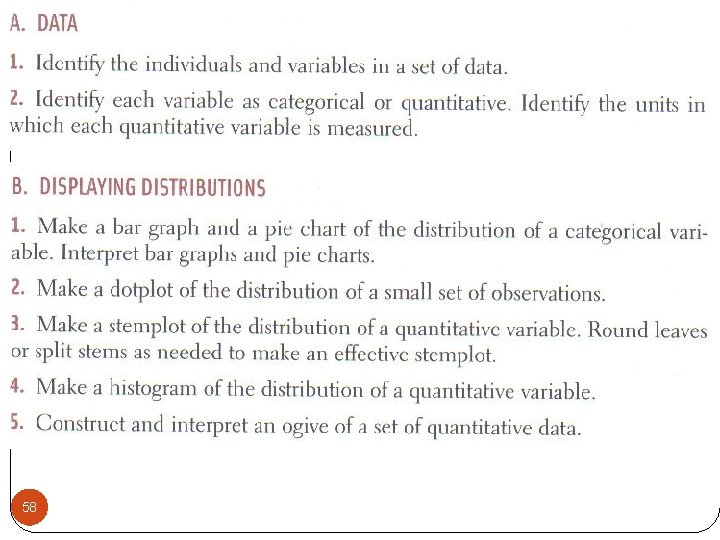 A. DATA

1. Identify the individuals and variables in a set of data.

2. Identify each variable as categorical or quantitative. Identify the units in which each quantitative variable is measured.

B. DISPLAYING DISTRIBUTIONS

1. Make a bar graph and a pie chart of the distribution of a categorical variable. Interpret bar graphs and pie charts.

2. Make a dotplot of the distribution of a small set of observations.

3. Make a stemplot of the distribution of a quantitative variable. Round leaves or split stems as needed to make an effective stemplot.

4. Make a histogram of the distribution of a quantitative variable.

5. Construct and interpret an ogive of a set of quantitative data.

58